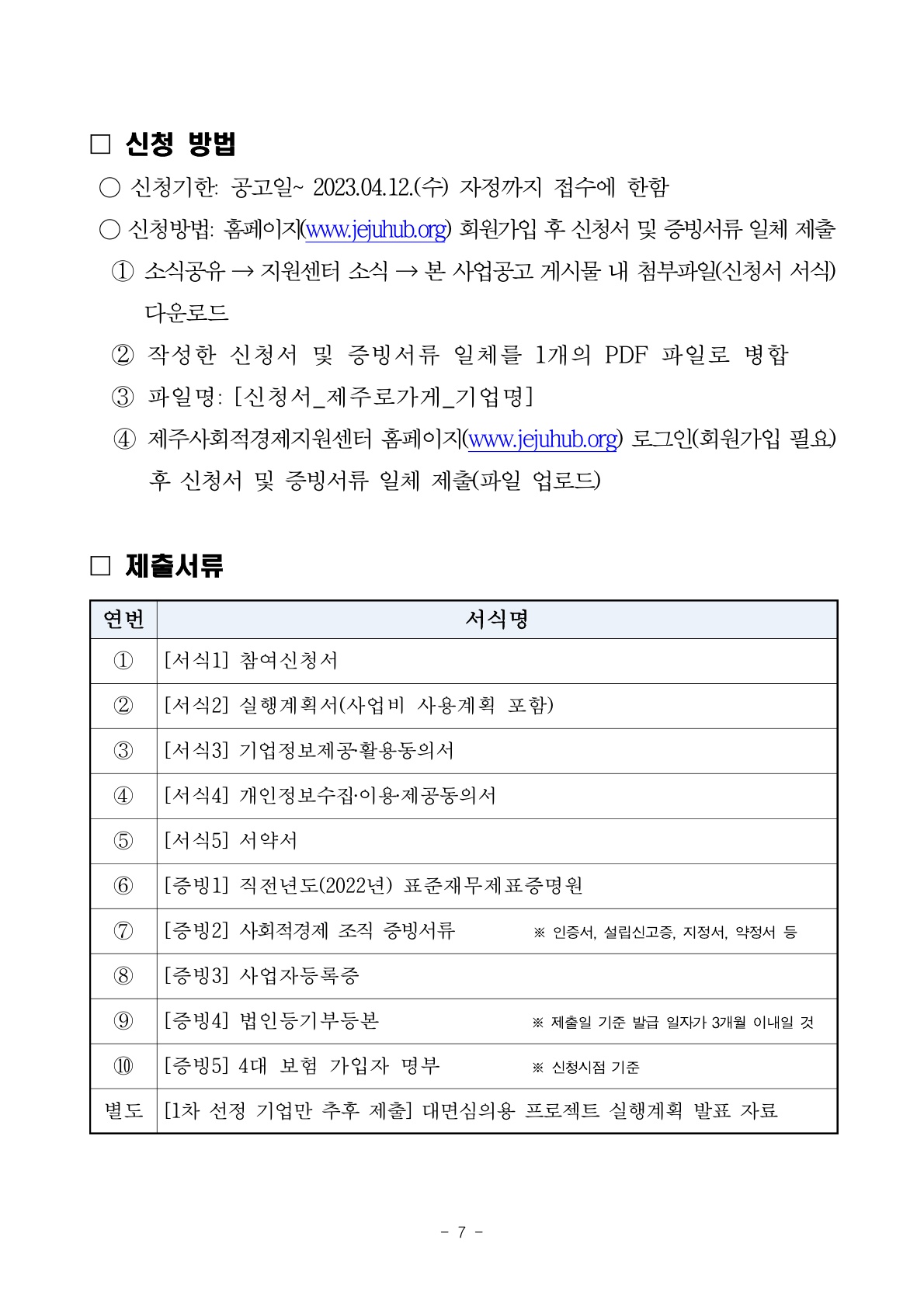 □ 신청 방법

○ 신청기한: 공고일~ 2023.04.12.(수) 자정까지 접수에 한함

○ 신청방법: 홈페이지(www.jejuhub.org) 회원가입 후 신청서 및 증빙서류 일체 제출

① 소식공유 → 지원센터 소식 → 본 사업공고 게시물 내 첨부파일(신청서 서식) 다운로드

② 작성한 신청서 및 증빙서류 일체를 1개의 PDF 파일로 병합

③ 파일명: [신청서_제주로가게_기업명]

④ 제주사회적경제지원센터 홈페이지(www.jejuhub.org) 로그인(회원가입 필요) 후 신청서 및 증빙서류 일체 제출(파일 업로드)

□ 제출서류

| 연번 | 서식명 |
|---|---|
| ① | [서식1] 참여신청서 |
| ② | [서식2] 실행계획서(사업비 사용계획 포함) |
| ③ | [서식3] 기업정보제공·활용동의서 |
| ④ | [서식4] 개인정보수집·이용·제공동의서 |
| ⑤ | [서식5] 서약서 |
| ⑥ | [증빙1] 직전년도(2022년) 표준재무제표증명원 |
| ⑦ | [증빙2] 사회적경제 조직 증빙서류 ※ 인증서, 설립신고증, 지정서, 약정서 등 |
| ⑧ | [증빙3] 사업자등록증 |
| ⑨ | [증빙4] 법인등기부등본 ※ 제출일 기준 발급 일자가 3개월 이내일 것 |
| ⑩ | [증빙5] 4대 보험 가입자 명부 ※ 신청시점 기준 |
| 별도 | [1차 선정 기업만 추후 제출] 대면심의용 프로젝트 실행계획 발표 자료 |

- 7 -